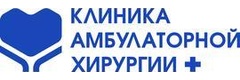 КЛИНИКА
АМБУЛАТОРНОЙ
ХИРУРГИИ +